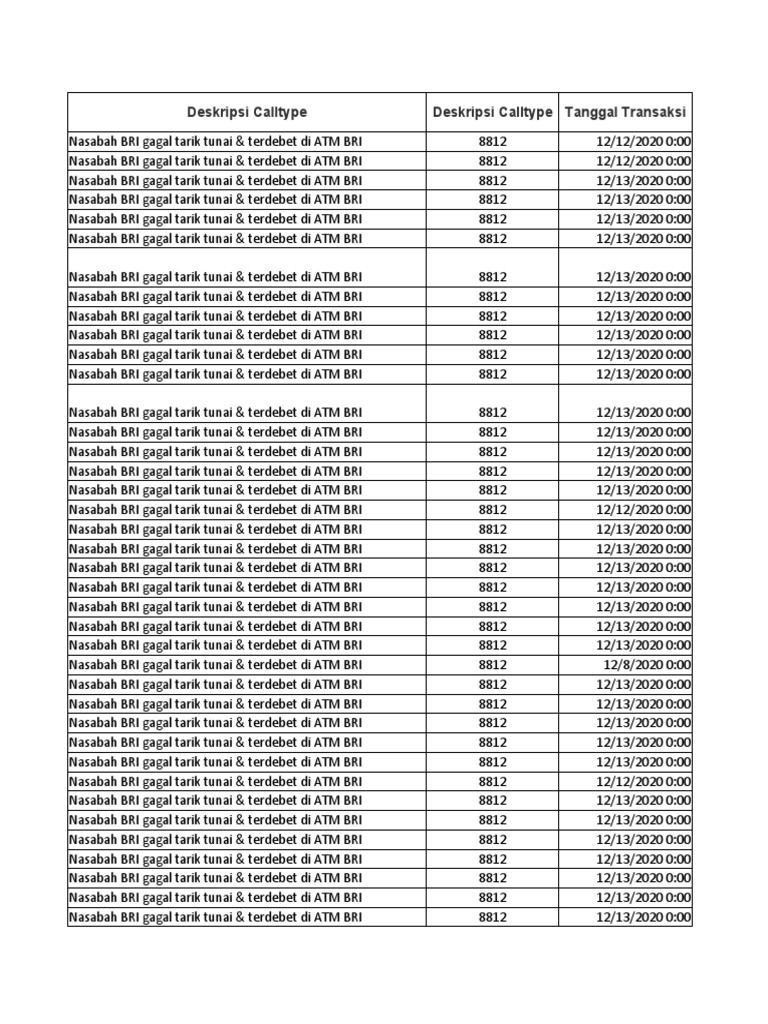 | Deskripsi Calltype | Deskripsi Calltype | Tanggal Transaksi |
|---|---|---|
| Nasabah BRI gagal tarik tunai & terdebet di ATM BRI | 8812 | 12/12/2020 0:00 |
| Nasabah BRI gagal tarik tunai & terdebet di ATM BRI | 8812 | 12/12/2020 0:00 |
| Nasabah BRI gagal tarik tunai & terdebet di ATM BRI | 8812 | 12/13/2020 0:00 |
| Nasabah BRI gagal tarik tunai & terdebet di ATM BRI | 8812 | 12/13/2020 0:00 |
| Nasabah BRI gagal tarik tunai & terdebet di ATM BRI | 8812 | 12/13/2020 0:00 |
| Nasabah BRI gagal tarik tunai & terdebet di ATM BRI | 8812 | 12/13/2020 0:00 |
| Nasabah BRI gagal tarik tunai & terdebet di ATM BRI | 8812 | 12/13/2020 0:00 |
| Nasabah BRI gagal tarik tunai & terdebet di ATM BRI | 8812 | 12/13/2020 0:00 |
| Nasabah BRI gagal tarik tunai & terdebet di ATM BRI | 8812 | 12/13/2020 0:00 |
| Nasabah BRI gagal tarik tunai & terdebet di ATM BRI | 8812 | 12/13/2020 0:00 |
| Nasabah BRI gagal tarik tunai & terdebet di ATM BRI | 8812 | 12/13/2020 0:00 |
| Nasabah BRI gagal tarik tunai & terdebet di ATM BRI | 8812 | 12/13/2020 0:00 |
| Nasabah BRI gagal tarik tunai & terdebet di ATM BRI | 8812 | 12/13/2020 0:00 |
| Nasabah BRI gagal tarik tunai & terdebet di ATM BRI | 8812 | 12/13/2020 0:00 |
| Nasabah BRI gagal tarik tunai & terdebet di ATM BRI | 8812 | 12/13/2020 0:00 |
| Nasabah BRI gagal tarik tunai & terdebet di ATM BRI | 8812 | 12/13/2020 0:00 |
| Nasabah BRI gagal tarik tunai & terdebet di ATM BRI | 8812 | 12/13/2020 0:00 |
| Nasabah BRI gagal tarik tunai & terdebet di ATM BRI | 8812 | 12/12/2020 0:00 |
| Nasabah BRI gagal tarik tunai & terdebet di ATM BRI | 8812 | 12/13/2020 0:00 |
| Nasabah BRI gagal tarik tunai & terdebet di ATM BRI | 8812 | 12/13/2020 0:00 |
| Nasabah BRI gagal tarik tunai & terdebet di ATM BRI | 8812 | 12/13/2020 0:00 |
| Nasabah BRI gagal tarik tunai & terdebet di ATM BRI | 8812 | 12/13/2020 0:00 |
| Nasabah BRI gagal tarik tunai & terdebet di ATM BRI | 8812 | 12/13/2020 0:00 |
| Nasabah BRI gagal tarik tunai & terdebet di ATM BRI | 8812 | 12/13/2020 0:00 |
| Nasabah BRI gagal tarik tunai & terdebet di ATM BRI | 8812 | 12/13/2020 0:00 |
| Nasabah BRI gagal tarik tunai & terdebet di ATM BRI | 8812 | 12/8/2020 0:00 |
| Nasabah BRI gagal tarik tunai & terdebet di ATM BRI | 8812 | 12/13/2020 0:00 |
| Nasabah BRI gagal tarik tunai & terdebet di ATM BRI | 8812 | 12/13/2020 0:00 |
| Nasabah BRI gagal tarik tunai & terdebet di ATM BRI | 8812 | 12/13/2020 0:00 |
| Nasabah BRI gagal tarik tunai & terdebet di ATM BRI | 8812 | 12/13/2020 0:00 |
| Nasabah BRI gagal tarik tunai & terdebet di ATM BRI | 8812 | 12/13/2020 0:00 |
| Nasabah BRI gagal tarik tunai & terdebet di ATM BRI | 8812 | 12/12/2020 0:00 |
| Nasabah BRI gagal tarik tunai & terdebet di ATM BRI | 8812 | 12/13/2020 0:00 |
| Nasabah BRI gagal tarik tunai & terdebet di ATM BRI | 8812 | 12/13/2020 0:00 |
| Nasabah BRI gagal tarik tunai & terdebet di ATM BRI | 8812 | 12/13/2020 0:00 |
| Nasabah BRI gagal tarik tunai & terdebet di ATM BRI | 8812 | 12/13/2020 0:00 |
| Nasabah BRI gagal tarik tunai & terdebet di ATM BRI | 8812 | 12/13/2020 0:00 |
| Nasabah BRI gagal tarik tunai & terdebet di ATM BRI | 8812 | 12/13/2020 0:00 |
| Nasabah BRI gagal tarik tunai & terdebet di ATM BRI | 8812 | 12/13/2020 0:00 |